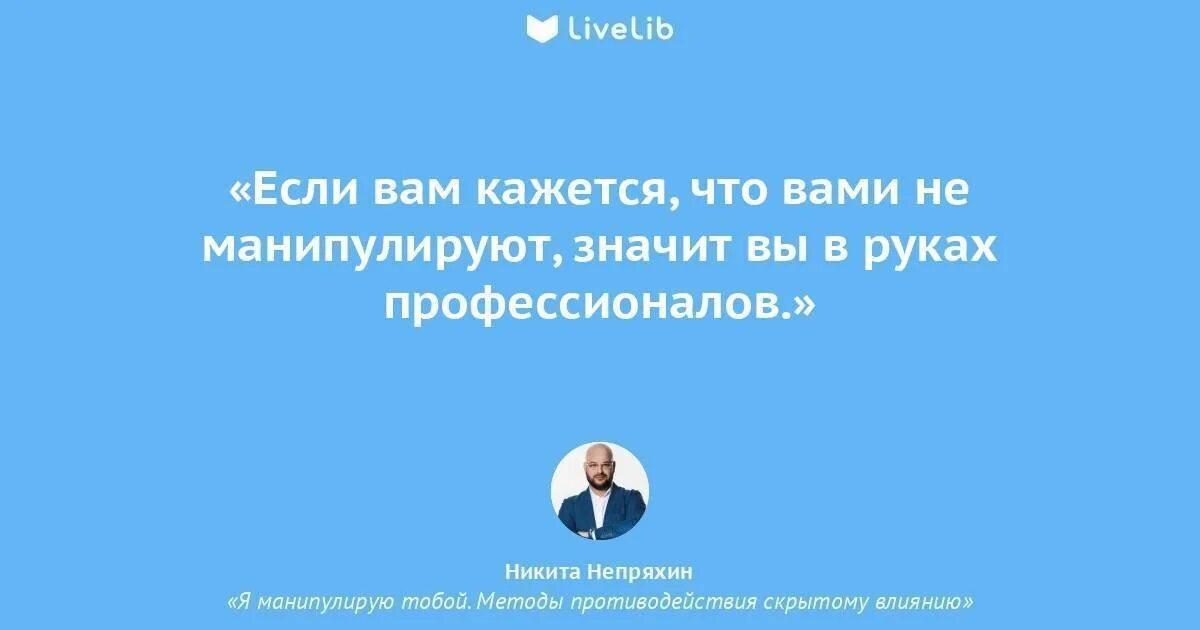 LiveLib

«Если вам кажется, что вами не манипулируют, значит вы в руках профессионалов.»

Никита Непряхин
«Я манипулирую тобой. Методы противодействия скрытому влиянию»